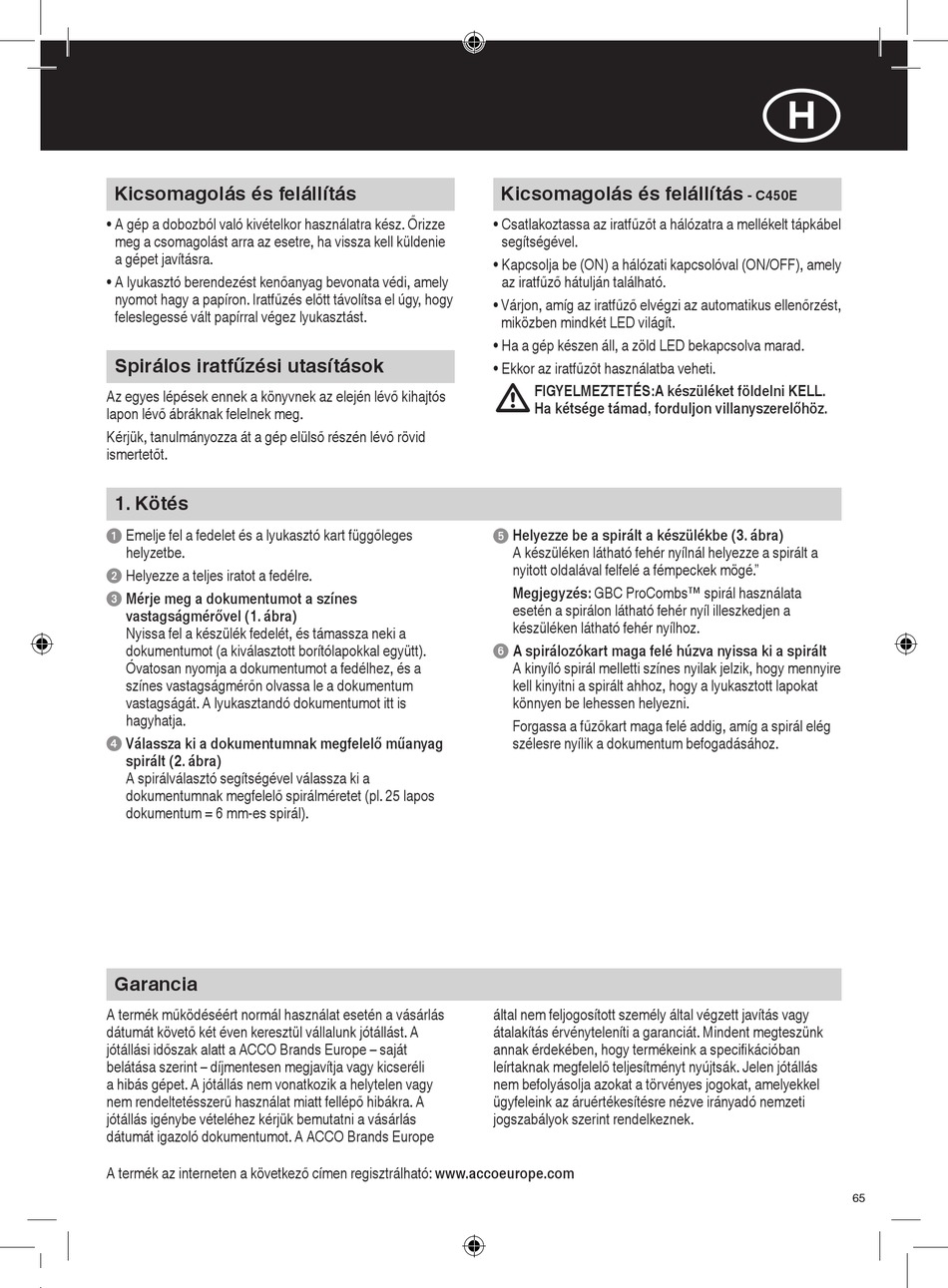 H

Kicsomagolás és felállítás

• A gép a dobozból való kivételkor használatra kész. Őrizze meg a csomagolást arra az esetre, ha vissza kell küldenie a gépet javításra.

• A lyukasztó berendezést kenőanyag bevonata védi, amely nyomot hagy a papíron. Iratfűzés előtt távolítsa el úgy, hogy feleslegessé vált papírral végez lyukasztást.

Spirálos iratfűzési utasítások

Az egyes lépések ennek a könyvnek az elején lévő kihajtós lapon lévő ábráknak felelnek meg.

Kérjük, tanulmányozza át a gép elülső részén lévő rövid ismertetőt.

Kicsomagolás és felállítás - C450E

• Csatlakoztassa az iratfűzőt a hálózatra a mellékelt tápkábel segítségével.

• Kapcsolja be (ON) a hálózati kapcsolóval (ON/OFF), amely az iratfűző hátulján található.

• Várjon, amíg az iratfűző elvégzi az automatikus ellenőrzést, miközben mindkét LED világít.

• Ha a gép készen áll, a zöld LED bekapcsolva marad.

• Ekkor az iratfűzőt használatba veheti.

FIGYELMEZTETÉS:A készüléket földelni KELL. Ha kétsége támad, forduljon villanyszerelőhöz.

1. Kötés

1 Emelje fel a fedelet és a lyukasztó kart függőleges helyzetbe.

2 Helyezze a teljes iratot a fedélre.

3 Mérje meg a dokumentumot a színes vastagságmérővel (1. ábra)
Nyissa fel a készülék fedelét, és támassza neki a dokumentumot (a kiválasztott borítólapokkal együtt). Óvatosan nyomja a dokumentumot a fedélhez, és a színes vastagságmérőn olvassa le a dokumentum vastagságát. A lyukasztandó dokumentumot itt is hagyhatja.

4 Válassza ki a dokumentumnak megfelelő műanyag spirált (2. ábra)
A spirálválasztó segítségével válassza ki a dokumentumnak megfelelő spirálméretet (pl. 25 lapos dokumentum = 6 mm-es spirál).

5 Helyezze be a spirált a készülékbe (3. ábra)
A készüléken látható fehér nyílnál helyezze a spirált a nyitott oldalával felfelé a fémpeckek mögé."

Megjegyzés: GBC ProCombs™ spirál használata esetén a spirálon látható fehér nyíl illeszkedjen a készüléken látható fehér nyílhoz.

6 A spirálozókart maga felé húzva nyissa ki a spirált
A kinyíló spirál melletti színes nyilak jelzik, hogy mennyire kell kinyitni a spirált ahhoz, hogy a lyukasztott lapokat könnyen be lehessen helyezni.

Forgassa a fűzőkart maga felé addig, amíg a spirál elég szélesre nyílik a dokumentum befogadásához.

Garancia

A termék működéséért normál használat esetén a vásárlás dátumát követő két éven keresztül vállalunk jótállást. A jótállási időszak alatt a ACCO Brands Europe – saját belátása szerint – díjmentesen megjavítja vagy kicseréli a hibás gépet. A jótállás nem vonatkozik a helytelen vagy nem rendeltetésszerű használat miatt fellépő hibákra. A jótállás igénybe vételéhez kérjük bemutatni a vásárlás dátumát igazoló dokumentumot. A ACCO Brands Europe által nem feljogosított személy által végzett javítás vagy átalakítás érvényteleníti a garanciát. Mindent megteszünk annak érdekében, hogy termékeink a specifikációban leírtaknak megfelelő teljesítményt nyújtsák. Jelen jótállás nem befolyásolja azokat a törvényes jogokat, amelyekkel ügyfeleink az áruértékesítésre nézve irányadó nemzeti jogszabályok szerint rendelkeznek.

A termék az interneten a következő címen regisztrálható: www.accoeurope.com

65